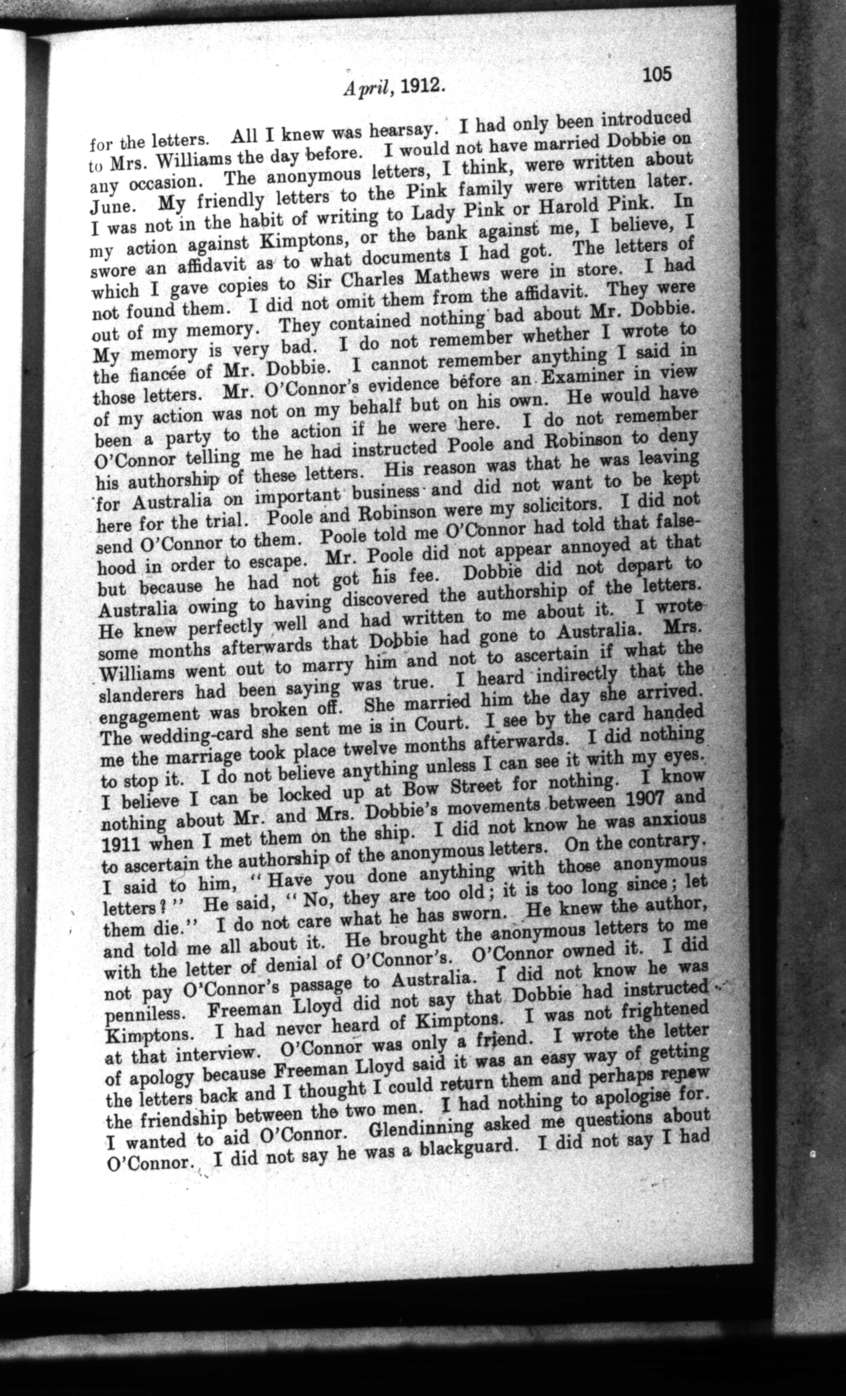 April, 1912. 105

for the letters. All I knew was hearsay. I had only been introduced to Mrs. Williams the day before. I would not have married Dobbie on any occasion. The anonymous letters, I think, were written about June. My friendly letters to the Pink family were written later. I was not in the habit of writing to Lady Pink or Harold Pink. In my action against Kimptons, or the bank against me, I believe, I swore an affidavit as to what documents I had got. The letters of which I gave copies to Sir Charles Mathews were in store. I had not found them. I did not omit them from the affidavit. They were out of my memory. They contained nothing bad about Mr. Dobbie. My memory is very bad. I do not remember whether I wrote to the fiancée of Mr. Dobbie. I cannot remember anything I said in those letters. Mr. O'Connor's evidence before an Examiner in view of my action was not on my behalf but on his own. He would have been a party to the action if he were here. I do not remember O'Connor telling me he had instructed Poole and Robinson to deny his authorship of these letters. His reason was that he was leaving for Australia on important business and did not want to be kept here for the trial. Poole and Robinson were my solicitors. I did not send O'Connor to them. Poole told me O'Connor had told that falsehood in order to escape. Mr. Poole did not appear annoyed at that but because he had not got his fee. Dobbie did not depart to Australia owing to having discovered the authorship of the letters. He knew perfectly well and had written to me about it. I wrote some months afterwards that Dobbie had gone to Australia. Mrs. Williams went out to marry him and not to ascertain if what the slanderers had been saying was true. I heard indirectly that the engagement was broken off. She married him the day she arrived. The wedding-card she sent me is in Court. I see by the card handed me the marriage took place twelve months afterwards. I did nothing to stop it. I do not believe anything unless I can see it with my eyes. I believe I can be locked up at Bow Street for nothing. I know nothing about Mr. and Mrs. Dobbie's movements between 1907 and 1911 when I met them on the ship. I did not know he was anxious to ascertain the authorship of the anonymous letters. On the contrary, I said to him, "Have you done anything with those anonymous letters?" He said, "No, they are too old; it is too long since; let them die." I do not care what he has sworn. He knew the author, and told me all about it. He brought the anonymous letters to me with the letter of denial of O'Connor's. O'Connor owned it. I did not pay O'Connor's passage to Australia. I did not know he was penniless. Freeman Lloyd did not say that Dobbie had instructed Kimptons. I had never heard of Kimptons. I was not frightened at that interview. O'Connor was only a friend. I wrote the letter of apology because Freeman Lloyd said it was an easy way of getting the letters back and I thought I could return them and perhaps renew the friendship between the two men. I had nothing to apologise for. I wanted to aid O'Connor. Glendinning asked me questions about O'Connor. I did not say he was a blackguard. I did not say I had